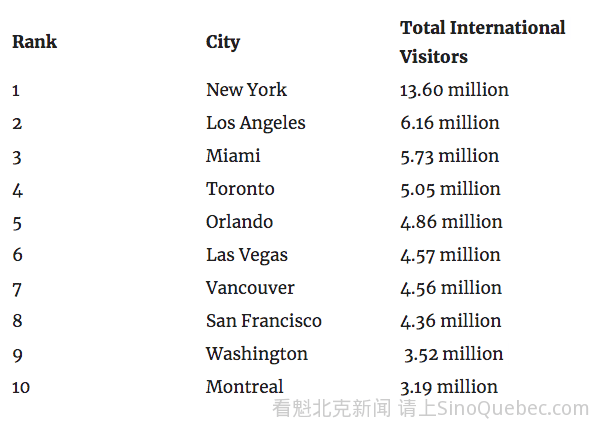 | Rank | City | Total International Visitors |
|---|---|---|
| 1 | New York | 13.60 million |
| 2 | Los Angeles | 6.16 million |
| 3 | Miami | 5.73 million |
| 4 | Toronto | 5.05 million |
| 5 | Orlando | 4.86 million |
| 6 | Las Vegas | 4.57 million |
| 7 | Vancouver | 4.56 million |
| 8 | San Francisco | 4.36 million |
| 9 | Washington | 3.52 million |
| 10 | Montreal | 3.19 million |

看魁北克新闻 请上SinoQuebec.com